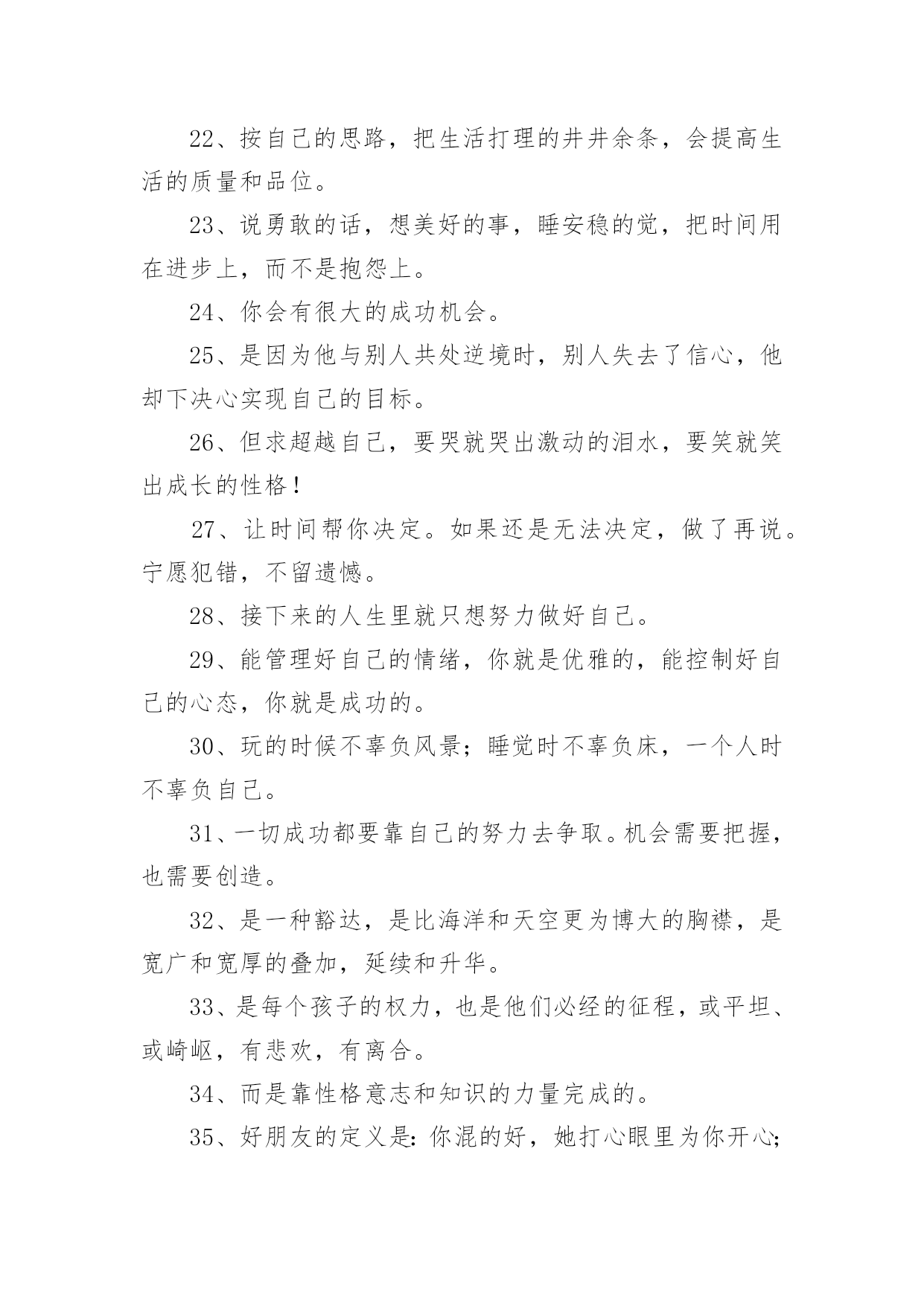 22、按自己的思路，把生活打理的井井余条，会提高生活的质量和品位。

23、说勇敢的话，想美好的事，睡安稳的觉，把时间用在进步上，而不是抱怨上。

24、你会有很大的成功机会。

25、是因为他与别人共处逆境时，别人失去了信心，他却下决心实现自己的目标。

26、但求超越自己，要哭就哭出激动的泪水，要笑就笑出成长的性格！

27、让时间帮你决定。如果还是无法决定，做了再说。宁愿犯错，不留遗憾。

28、接下来的人生里就只想努力做好自己。

29、能管理好自己的情绪，你就是优雅的，能控制好自己的心态，你就是成功的。

30、玩的时候不辜负风景；睡觉时不辜负床，一个人时不辜负自己。

31、一切成功都要靠自己的努力去争取。机会需要把握，也需要创造。

32、是一种豁达，是比海洋和天空更为博大的胸襟，是宽广和宽厚的叠加，延续和升华。

33、是每个孩子的权力，也是他们必经的征程，或平坦、或崎岖，有悲欢，有离合。

34、而是靠性格意志和知识的力量完成的。

35、好朋友的定义是：你混的好，她打心眼里为你开心；